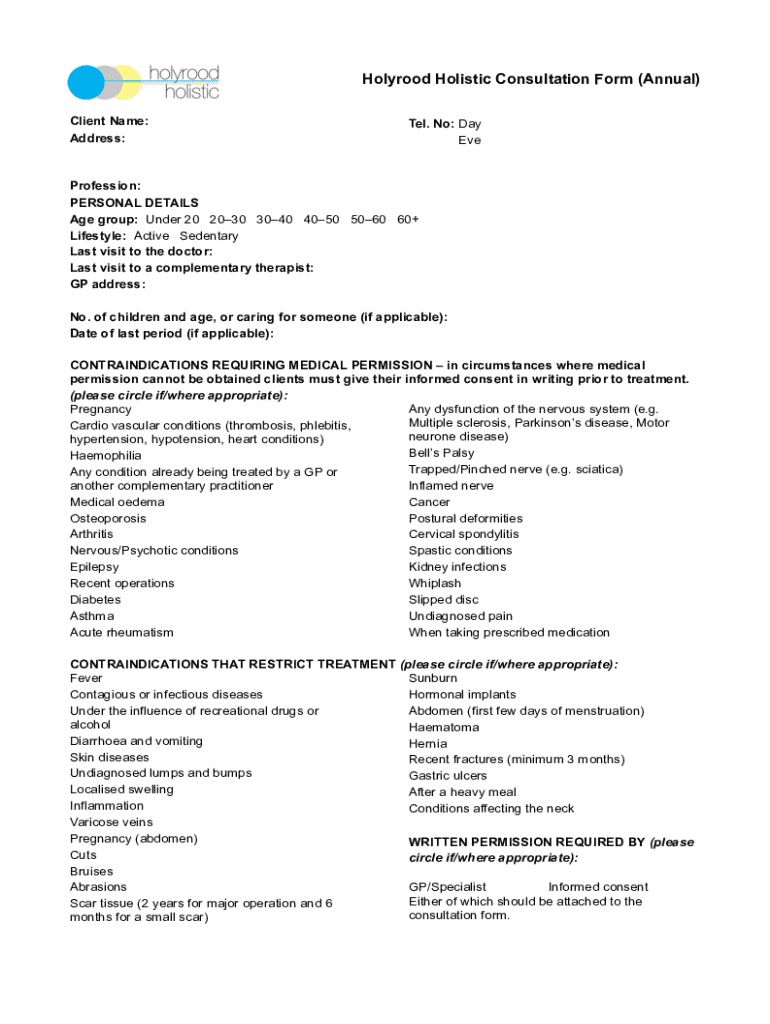 holyrood holistic

Holyrood Holistic Consultation Form (Annual)

Client Name:
Address:

Tel. No: Day
Eve

Profession:
PERSONAL DETAILS
Age group: Under 20 20–30 30–40 40–50 50–60 60+
Lifestyle: Active Sedentary
Last visit to the doctor:
Last visit to a complementary therapist:
GP address:

No. of children and age, or caring for someone (if applicable):
Date of last period (if applicable):

CONTRAINDICATIONS REQUIRING MEDICAL PERMISSION – in circumstances where medical permission cannot be obtained clients must give their informed consent in writing prior to treatment. (please circle if/where appropriate):

Pregnancy
Cardio vascular conditions (thrombosis, phlebitis, hypertension, hypotension, heart conditions)
Haemophilia
Any condition already being treated by a GP or another complementary practitioner
Medical oedema
Osteoporosis
Arthritis
Nervous/Psychotic conditions
Epilepsy
Recent operations
Diabetes
Asthma
Acute rheumatism

Any dysfunction of the nervous system (e.g. Multiple sclerosis, Parkinson's disease, Motor neurone disease)
Bell's Palsy
Trapped/Pinched nerve (e.g. sciatica)
Inflamed nerve
Cancer
Postural deformities
Cervical spondylitis
Spastic conditions
Kidney infections
Whiplash
Slipped disc
Undiagnosed pain
When taking prescribed medication

CONTRAINDICATIONS THAT RESTRICT TREATMENT (please circle if/where appropriate):

Fever
Contagious or infectious diseases
Under the influence of recreational drugs or alcohol
Diarrhoea and vomiting
Skin diseases
Undiagnosed lumps and bumps
Localised swelling
Inflammation
Varicose veins
Pregnancy (abdomen)
Cuts
Bruises
Abrasions
Scar tissue (2 years for major operation and 6 months for a small scar)

Sunburn
Hormonal implants
Abdomen (first few days of menstruation)
Haematoma
Hernia
Recent fractures (minimum 3 months)
Gastric ulcers
After a heavy meal
Conditions affecting the neck

WRITTEN PERMISSION REQUIRED BY (please circle if/where appropriate):

GP/Specialist Informed consent
Either of which should be attached to the consultation form.